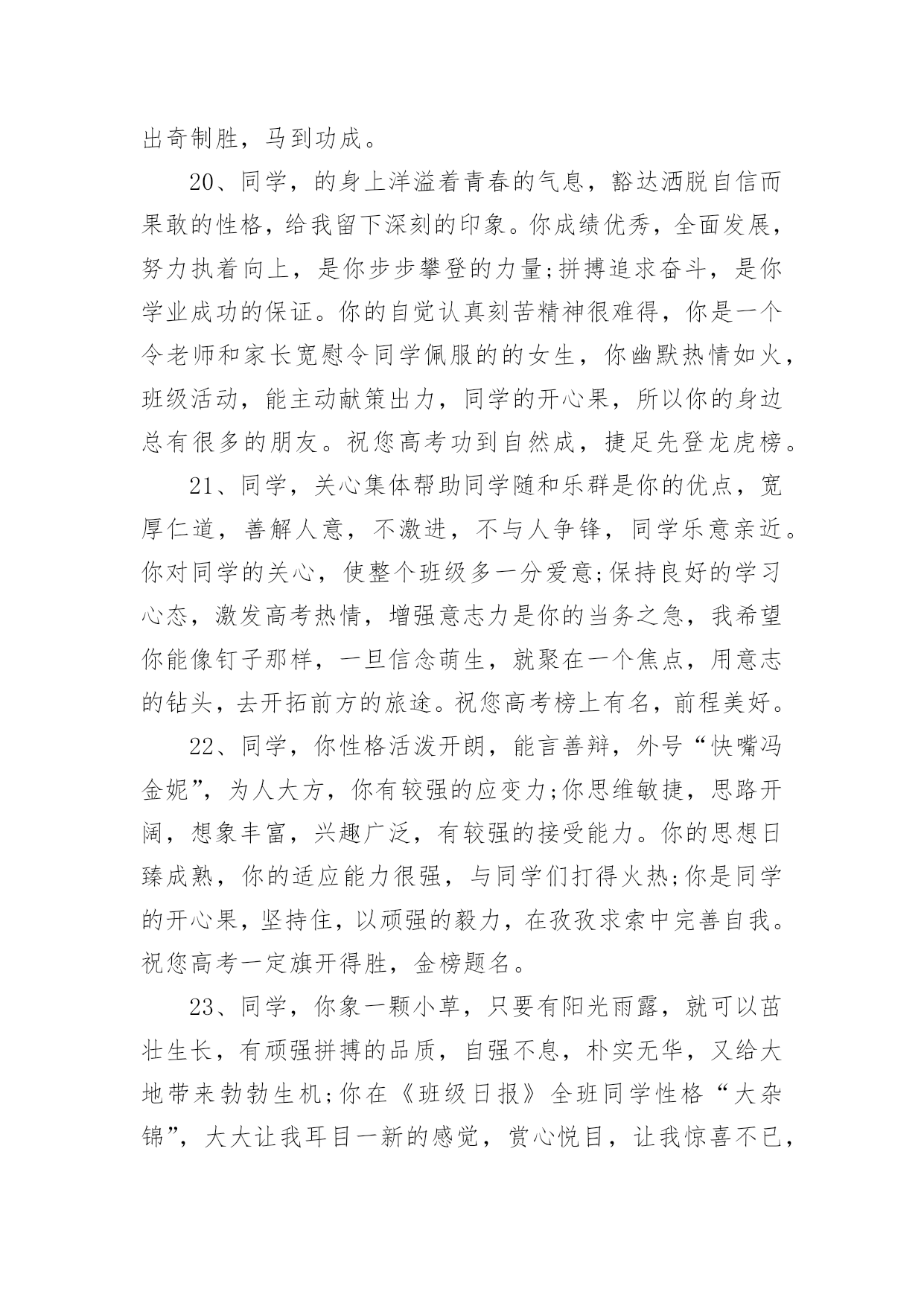 出奇制胜，马到功成。

20、同学，的身上洋溢着青春的气息，豁达洒脱自信而果敢的性格，给我留下深刻的印象。你成绩优秀，全面发展，努力执着向上，是你步步攀登的力量;拼搏追求奋斗，是你学业成功的保证。你的自觉认真刻苦精神很难得，你是一个令老师和家长宽慰令同学佩服的的女生，你幽默热情如火，班级活动，能主动献策出力，同学的开心果，所以你的身边总有很多的朋友。祝您高考功到自然成，捷足先登龙虎榜。

21、同学，关心集体帮助同学随和乐群是你的优点，宽厚仁道，善解人意，不激进，不与人争锋，同学乐意亲近。你对同学的关心，使整个班级多一分爱意;保持良好的学习心态，激发高考热情，增强意志力是你的当务之急，我希望你能像钉子那样，一旦信念萌生，就聚在一个焦点，用意志的钻头，去开拓前方的旅途。祝您高考榜上有名，前程美好。

22、同学，你性格活泼开朗，能言善辩，外号“快嘴冯金妮”，为人大方，你有较强的应变力;你思维敏捷，思路开阔，想象丰富，兴趣广泛，有较强的接受能力。你的思想日臻成熟，你的适应能力很强，与同学们打得火热;你是同学的开心果，坚持住，以顽强的毅力，在孜孜求索中完善自我。祝您高考一定旗开得胜，金榜题名。

23、同学，你象一颗小草，只要有阳光雨露，就可以茁壮生长，有顽强拼搏的品质，自强不息，朴实无华，又给大地带来勃勃生机;你在《班级日报》全班同学性格“大杂锦”，大大让我耳目一新的感觉，赏心悦目，让我惊喜不已，